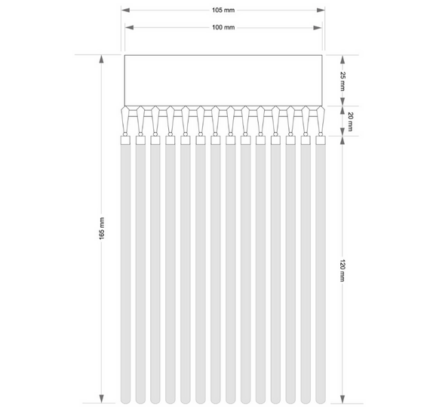 105 mm
100 mm
25 mm
20 mm
165 mm
120 mm